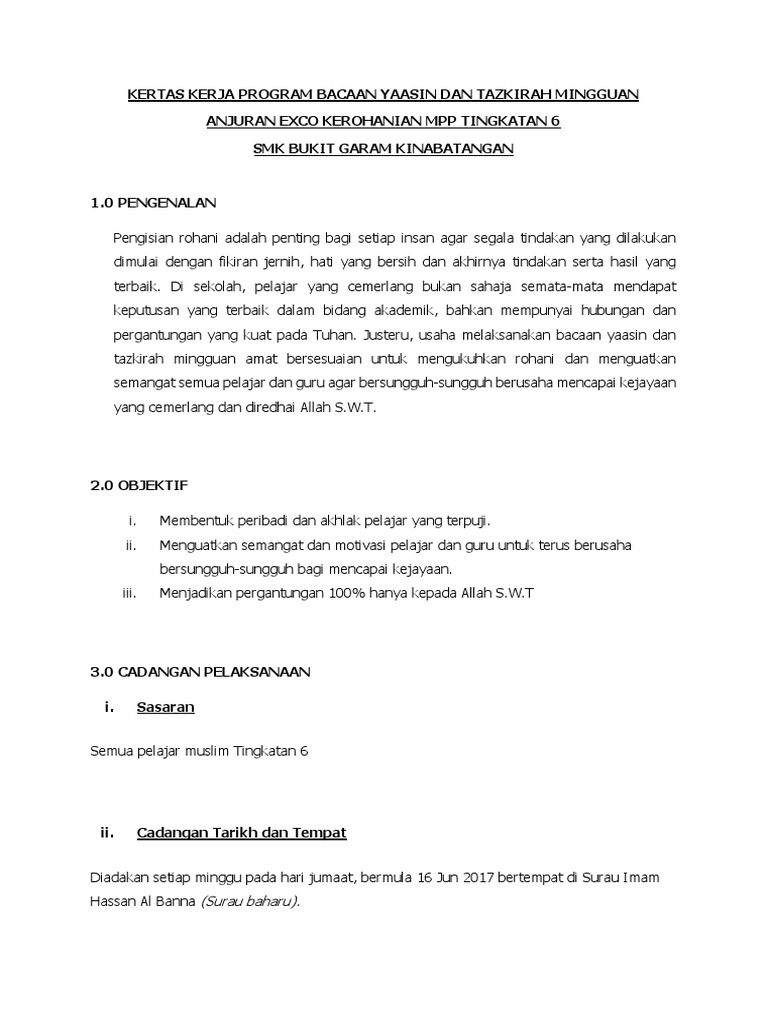 KERTAS KERJA PROGRAM BACAAN YAASIN DAN TAZKIRAH MINGGUAN

ANJURAN EXCO KEROHANIAN MPP TINGKATAN 6

SMK BUKIT GARAM KINABATANGAN

1.0 PENGENALAN

Pengisian rohani adalah penting bagi setiap insan agar segala tindakan yang dilakukan dimulai dengan fikiran jernih, hati yang bersih dan akhirnya tindakan serta hasil yang terbaik. Di sekolah, pelajar yang cemerlang bukan sahaja semata-mata mendapat keputusan yang terbaik dalam bidang akademik, bahkan mempunyai hubungan dan pergantungan yang kuat pada Tuhan. Justeru, usaha melaksanakan bacaan yaasin dan tazkirah mingguan amat bersesuaian untuk mengukuhkan rohani dan menguatkan semangat semua pelajar dan guru agar bersungguh-sungguh berusaha mencapai kejayaan yang cemerlang dan diredhai Allah S.W.T.

2.0 OBJEKTIF

i. Membentuk peribadi dan akhlak pelajar yang terpuji.
ii. Menguatkan semangat dan motivasi pelajar dan guru untuk terus berusaha bersungguh-sungguh bagi mencapai kejayaan.
iii. Menjadikan pergantungan 100% hanya kepada Allah S.W.T

3.0 CADANGAN PELAKSANAAN

i. Sasaran

Semua pelajar muslim Tingkatan 6

ii. Cadangan Tarikh dan Tempat

Diadakan setiap minggu pada hari jumaat, bermula 16 Jun 2017 bertempat di Surau Imam Hassan Al Banna (Surau baharu).